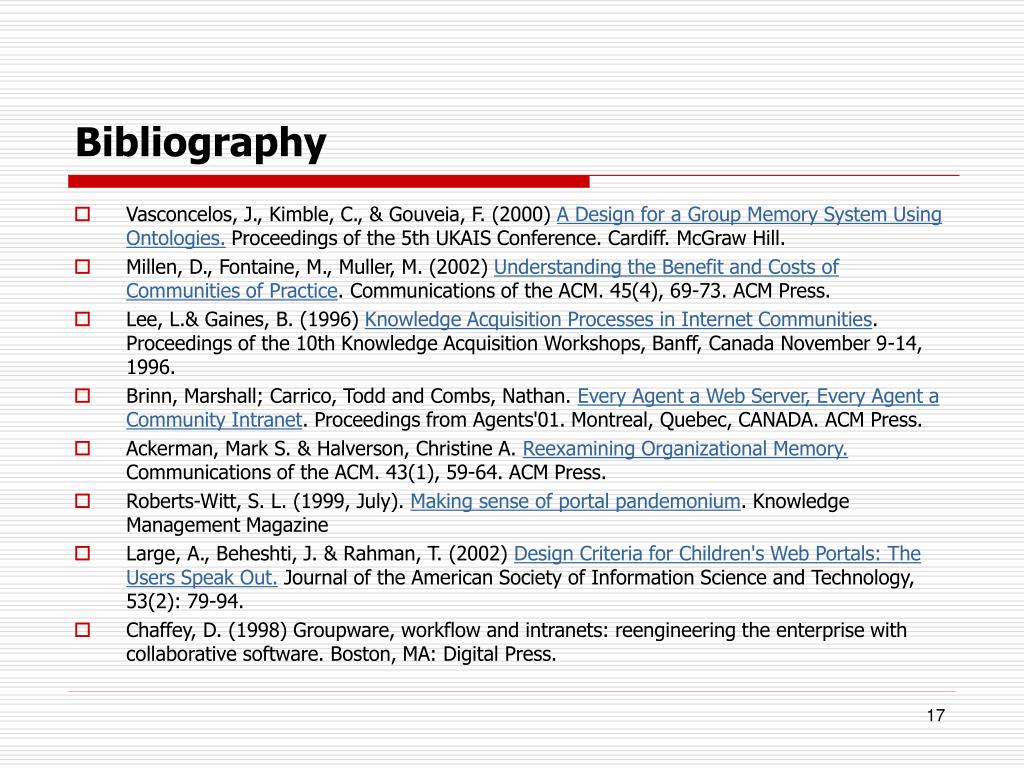 Bibliography

Vasconcelos, J., Kimble, C., & Gouveia, F. (2000) A Design for a Group Memory System Using Ontologies. Proceedings of the 5th UKAIS Conference. Cardiff. McGraw Hill.

Millen, D., Fontaine, M., Muller, M. (2002) Understanding the Benefit and Costs of Communities of Practice. Communications of the ACM. 45(4), 69-73. ACM Press.

Lee, L.& Gaines, B. (1996) Knowledge Acquisition Processes in Internet Communities. Proceedings of the 10th Knowledge Acquisition Workshops, Banff, Canada November 9-14, 1996.

Brinn, Marshall; Carrico, Todd and Combs, Nathan. Every Agent a Web Server, Every Agent a Community Intranet. Proceedings from Agents'01. Montreal, Quebec, CANADA. ACM Press.

Ackerman, Mark S. & Halverson, Christine A. Reexamining Organizational Memory. Communications of the ACM. 43(1), 59-64. ACM Press.

Roberts-Witt, S. L. (1999, July). Making sense of portal pandemonium. Knowledge Management Magazine

Large, A., Beheshti, J. & Rahman, T. (2002) Design Criteria for Children's Web Portals: The Users Speak Out. Journal of the American Society of Information Science and Technology, 53(2): 79-94.

Chaffey, D. (1998) Groupware, workflow and intranets: reengineering the enterprise with collaborative software. Boston, MA: Digital Press.

17